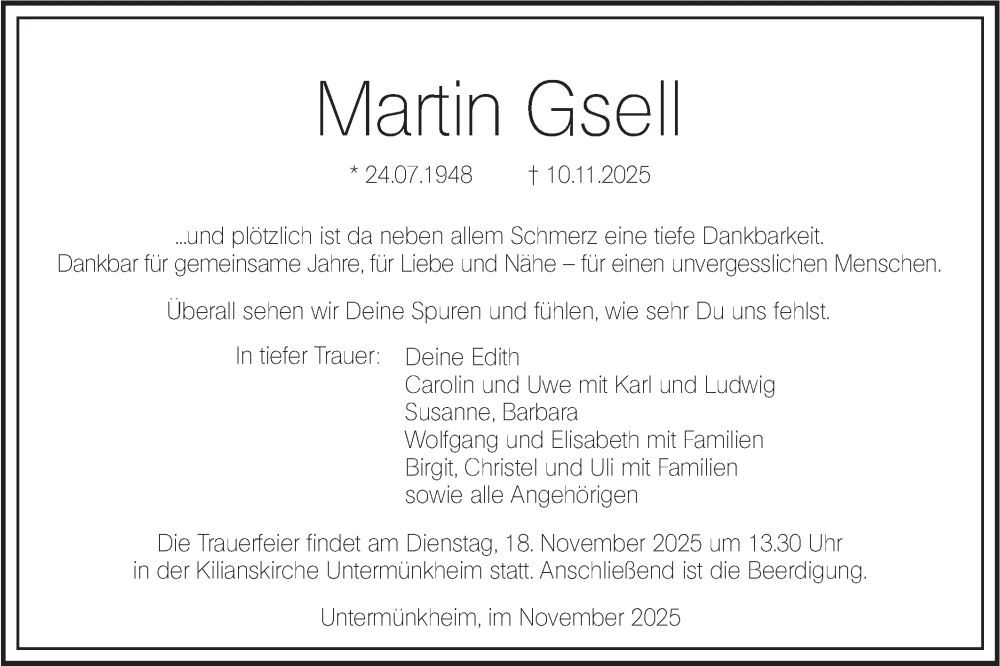 Martin Gsell

* 24.07.1948 † 10.11.2025

...und plötzlich ist da neben allem Schmerz eine tiefe Dankbarkeit.
Dankbar für gemeinsame Jahre, für Liebe und Nähe – für einen unvergesslichen Menschen.

Überall sehen wir Deine Spuren und fühlen, wie sehr Du uns fehlst.

In tiefer Trauer: Deine Edith
Carolin und Uwe mit Karl und Ludwig
Susanne, Barbara
Wolfgang und Elisabeth mit Familien
Birgit, Christel und Uli mit Familien
sowie alle Angehörigen

Die Trauerfeier findet am Dienstag, 18. November 2025 um 13.30 Uhr in der Kilianskirche Untermünkheim statt. Anschließend ist die Beerdigung.

Untermünkheim, im November 2025